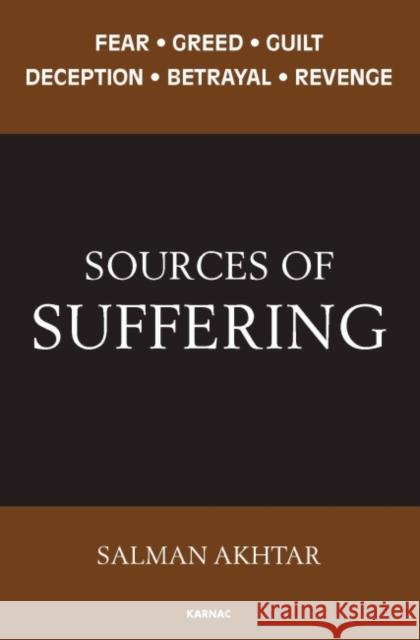 FEAR • GREED • GUILT
DECEPTION • BETRAYAL • REVENGE

SOURCES OF
SUFFERING

SALMAN AKHTAR

KARNAC